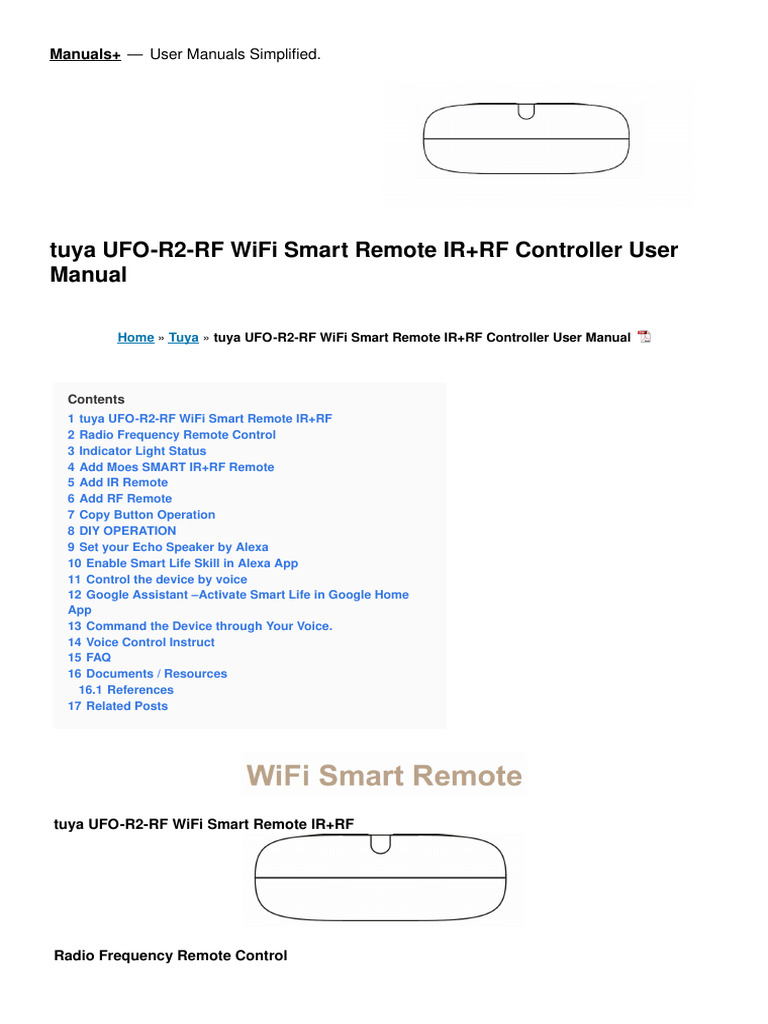 Manuals+ — User Manuals Simplified.

tuya UFO-R2-RF WiFi Smart Remote IR+RF Controller User Manual

Home » Tuya » tuya UFO-R2-RF WiFi Smart Remote IR+RF Controller User Manual

Contents
1 tuya UFO-R2-RF WiFi Smart Remote IR+RF
2 Radio Frequency Remote Control
3 Indicator Light Status
4 Add Moes SMART IR+RF Remote
5 Add IR Remote
6 Add RF Remote
7 Copy Button Operation
8 DIY OPERATION
9 Set your Echo Speaker by Alexa
10 Enable Smart Life Skill in Alexa App
11 Control the device by voice
12 Google Assistant –Activate Smart Life in Google Home App
13 Command the Device through Your Voice.
14 Voice Control Instruct
15 FAQ
16 Documents / Resources
16.1 References
17 Related Posts

WiFi Smart Remote

tuya UFO-R2-RF WiFi Smart Remote IR+RF

Radio Frequency Remote Control